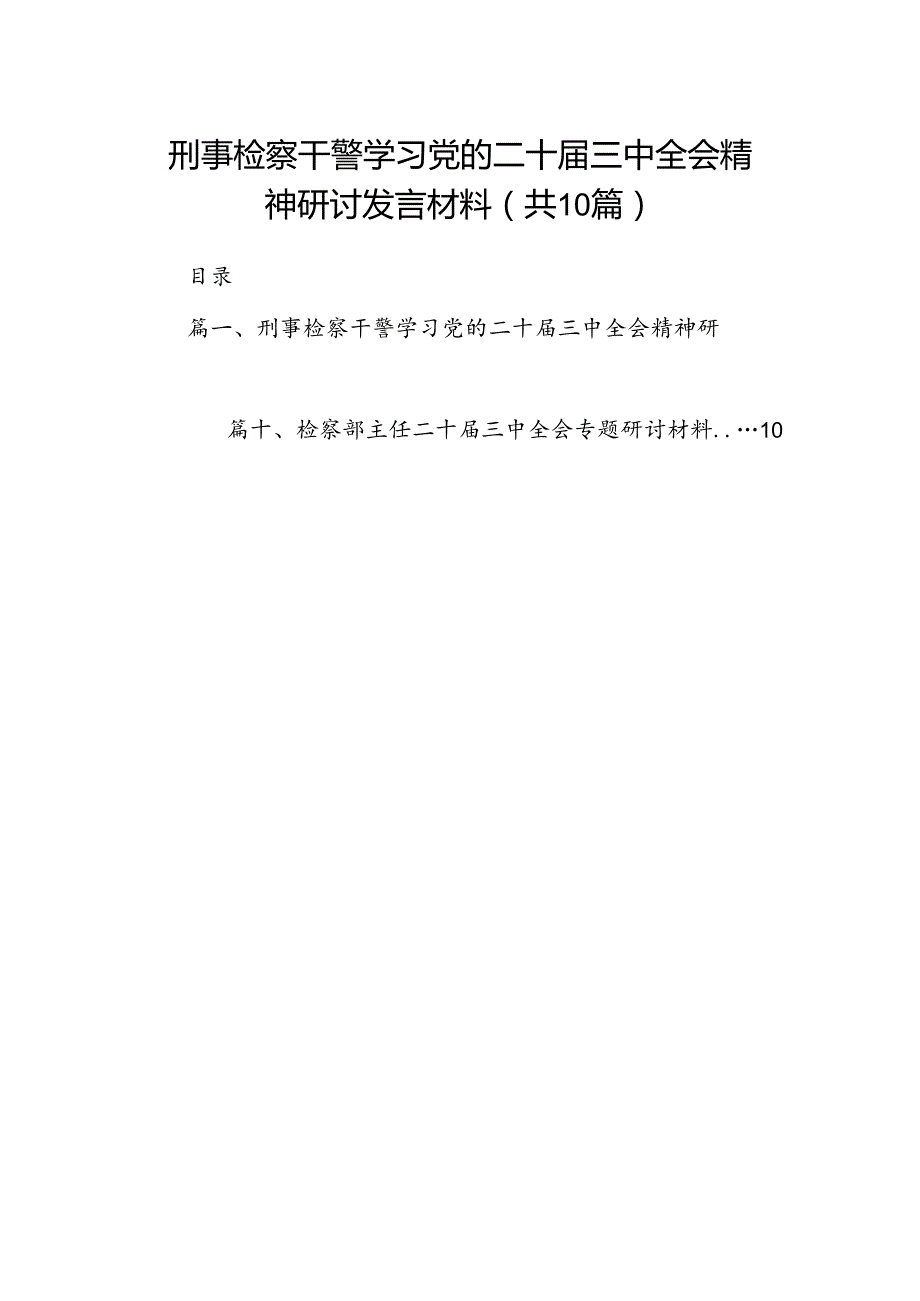 刑事检察干警学习党的二十届三中全会精神研讨发言材料（共10篇）

目录

篇一、刑事检察干警学习党的二十届三中全会精神研

篇十、检察部主任二十届三中全会专题研讨材料..…10